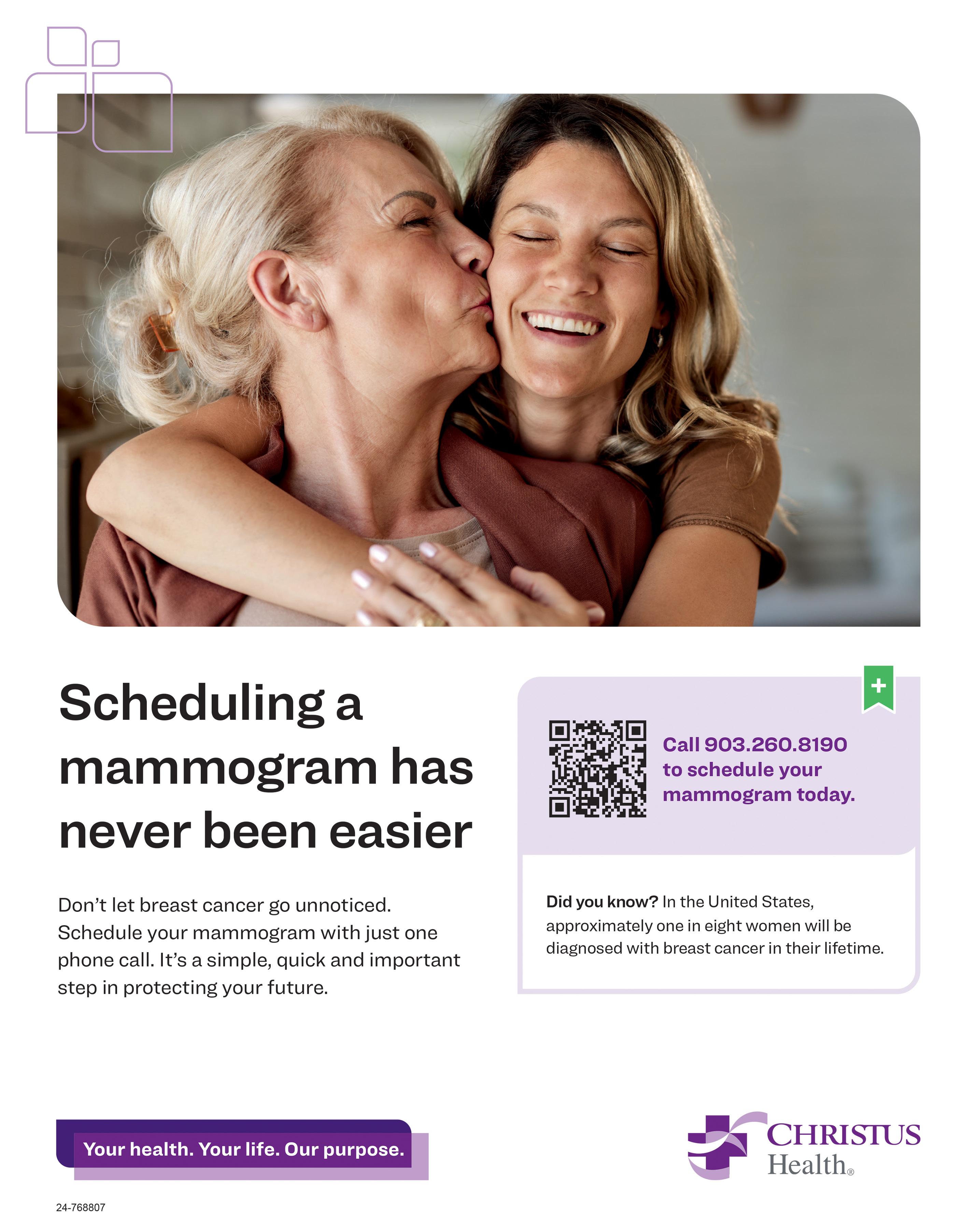 Scheduling a mammogram has never been easier

Don't let breast cancer go unnoticed. Schedule your mammogram with just one phone call. It's a simple, quick and important step in protecting your future.

Call 903.260.8190 to schedule your mammogram today.

Did you know? In the United States, approximately one in eight women will be diagnosed with breast cancer in their lifetime.

Your health. Your life. Our purpose.

CHRISTUS Health®

24-768807